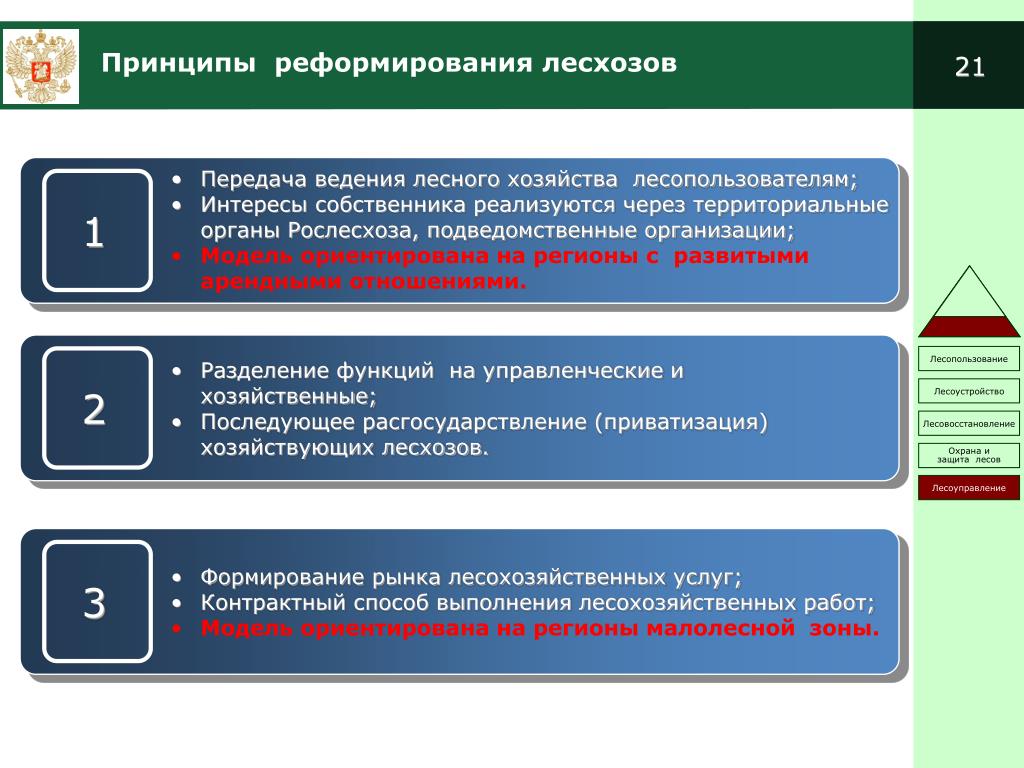 Принципы реформирования лесхозов

21

1

• Передача ведения лесного хозяйства лесопользователям;
• Интересы собственника реализуются через территориальные органы Рослесхоза, подведомственные организации;
• Модель ориентирована на регионы с развитыми арендными отношениями.

2

• Разделение функций на управленческие и хозяйственные;
• Последующее расгосударствление (приватизация) хозяйствующих лесхозов.

3

• Формирование рынка лесохозяйственных услуг;
• Контрактный способ выполнения лесохозяйственных работ;
• Модель ориентирована на регионы малолесной зоны.

Лесопользование

Лесоустройство

Лесовосстановление

Охрана и защита лесов

Лесоуправление